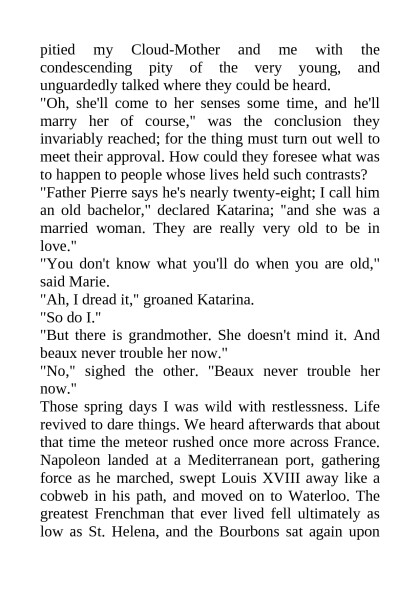 pitied my Cloud-Mother and me with the condescending pity of the very young, and unguardedly talked where they could be heard.
"Oh, she'll come to her senses some time, and he'll marry her of course," was the conclusion they invariably reached; for the thing must turn out well to meet their approval. How could they foresee what was to happen to people whose lives held such contrasts?
"Father Pierre says he's nearly twenty-eight; I call him an old bachelor," declared Katarina; "and she was a married woman. They are really very old to be in love."
"You don't know what you'll do when you are old," said Marie.
"Ah, I dread it," groaned Katarina.
"So do I."
"But there is grandmother. She doesn't mind it. And beaux never trouble her now."
"No," sighed the other. "Beaux never trouble her now."
Those spring days I was wild with restlessness. Life revived to dare things. We heard afterwards that about that time the meteor rushed once more across France. Napoleon landed at a Mediterranean port, gathering force as he marched, swept Louis XVIII away like a cobweb in his path, and moved on to Waterloo. The greatest Frenchman that ever lived fell ultimately as low as St. Helena, and the Bourbons sat again upon